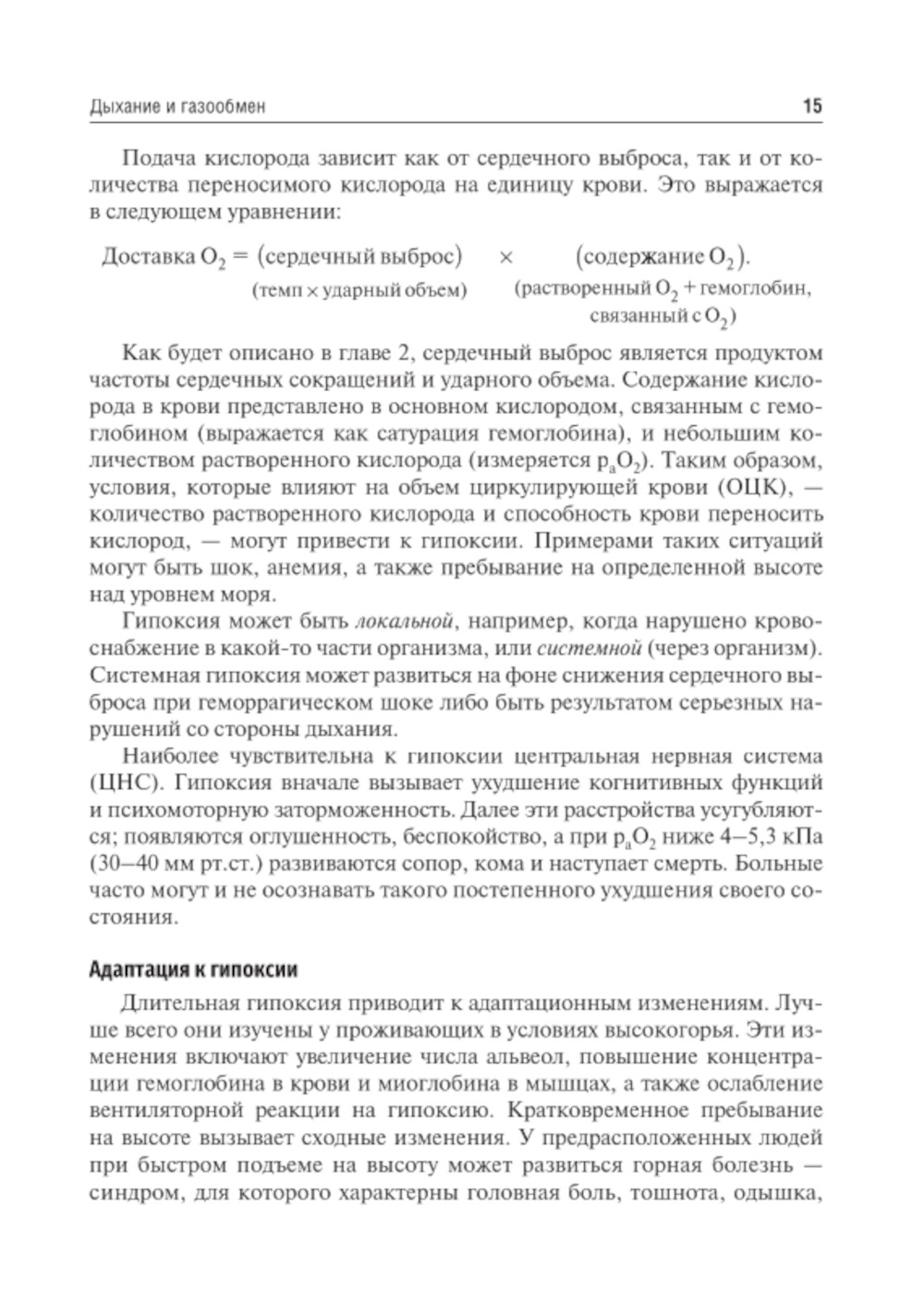 Дыхание и газообмен 15

Подача кислорода зависит как от сердечного выброса, так и от количества переносимого кислорода на единицу крови. Это выражается в следующем уравнении:

Доставка $O_2$ = (сердечный выброс) × (содержание $O_2$).
(темп × ударный объем) (растворенный $O_2$ + гемоглобин, связанный с $O_2$)

Как будет описано в главе 2, сердечный выброс является продуктом частоты сердечных сокращений и ударного объема. Содержание кислорода в крови представлено в основном кислородом, связанным с гемоглобином (выражается как сатурация гемоглобина), и небольшим количеством растворенного кислорода (измеряется $p_aO_2$). Таким образом, условия, которые влияют на объем циркулирующей крови (ОЦК), — количество растворенного кислорода и способность крови переносить кислород, — могут привести к гипоксии. Примерами таких ситуаций могут быть шок, анемия, а также пребывание на определенной высоте над уровнем моря.

Гипоксия может быть локальной, например, когда нарушено кровоснабжение в какой-то части организма, или системной (через организм). Системная гипоксия может развиться на фоне снижения сердечного выброса при геморрагическом шоке либо быть результатом серьезных нарушений со стороны дыхания.

Наиболее чувствительна к гипоксии центральная нервная система (ЦНС). Гипоксия вначале вызывает ухудшение когнитивных функций и психомоторную заторможенность. Далее эти расстройства усугубляются; появляются оглушенность, беспокойство, а при $p_aO_2$ ниже 4–5,3 кПа (30–40 мм рт.ст.) развиваются сопор, кома и наступает смерть. Больные часто могут и не осознавать такого постепенного ухудшения своего состояния.

Адаптация к гипоксии

Длительная гипоксия приводит к адаптационным изменениям. Лучше всего они изучены у проживающих в условиях высокогорья. Эти изменения включают увеличение числа альвеол, повышение концентрации гемоглобина в крови и миоглобина в мышцах, а также ослабление вентиляторной реакции на гипоксию. Кратковременное пребывание на высоте вызывает сходные изменения. У предрасположенных людей при быстром подъеме на высоту может развиться горная болезнь — синдром, для которого характерны головная боль, тошнота, одышка,